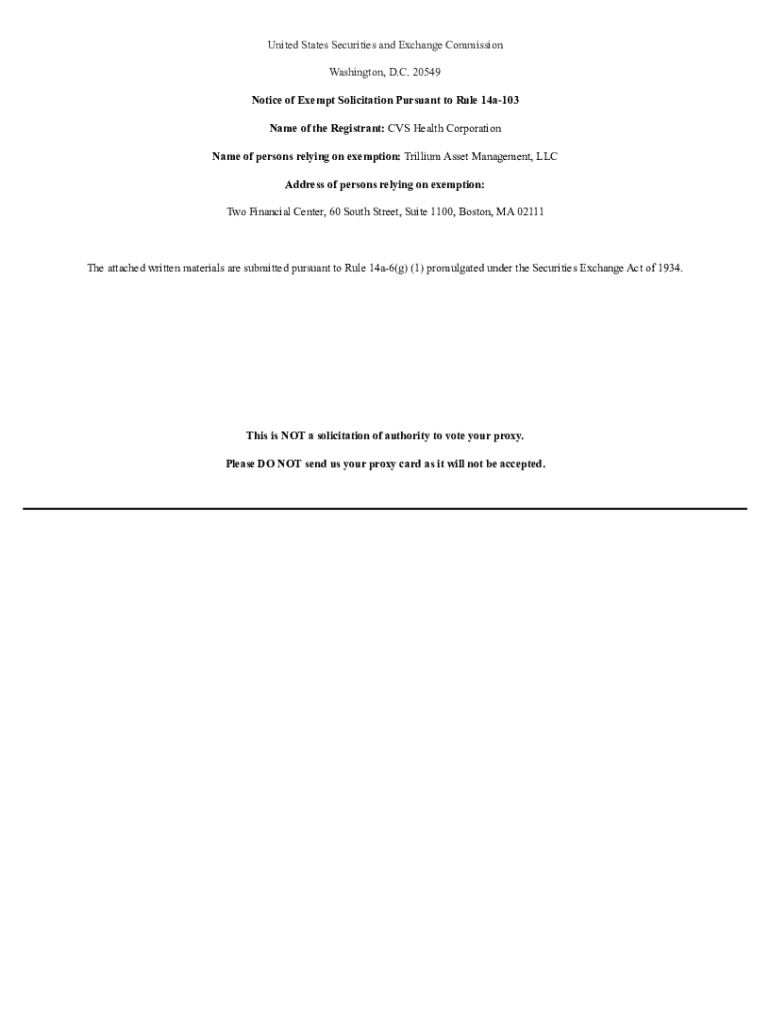 United States Securities and Exchange Commission

Washington, D.C. 20549

Notice of Exempt Solicitation Pursuant to Rule 14a-103

Name of the Registrant: CVS Health Corporation

Name of persons relying on exemption: Trillium Asset Management, LLC

Address of persons relying on exemption:

Two Financial Center, 60 South Street, Suite 1100, Boston, MA 02111

The attached written materials are submitted pursuant to Rule 14a-6(g) (1) promulgated under the Securities Exchange Act of 1934.

This is NOT a solicitation of authority to vote your proxy.

Please DO NOT send us your proxy card as it will not be accepted.